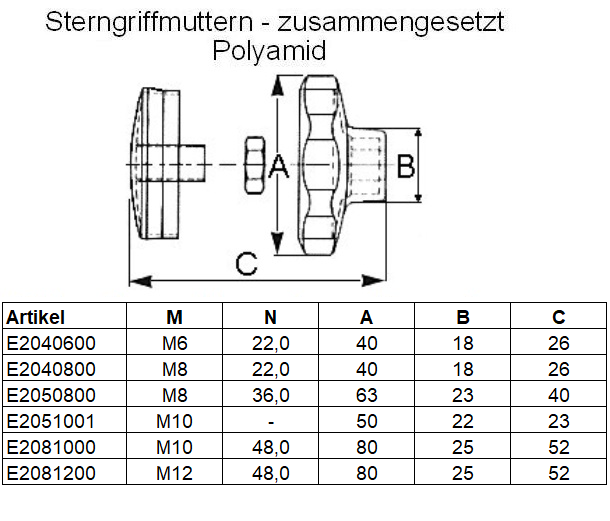 Sterngriffmuttern - zusammengesetzt
Polyamid

A
B
C

| Artikel | M | N | A | B | C |
|---|---|---|---|---|---|
| E2040600 | M6 | 22,0 | 40 | 18 | 26 |
| E2040800 | M8 | 22,0 | 40 | 18 | 26 |
| E2050800 | M8 | 36,0 | 63 | 23 | 40 |
| E2051001 | M10 | - | 50 | 22 | 23 |
| E2081000 | M10 | 48,0 | 80 | 25 | 52 |
| E2081200 | M12 | 48,0 | 80 | 25 | 52 |